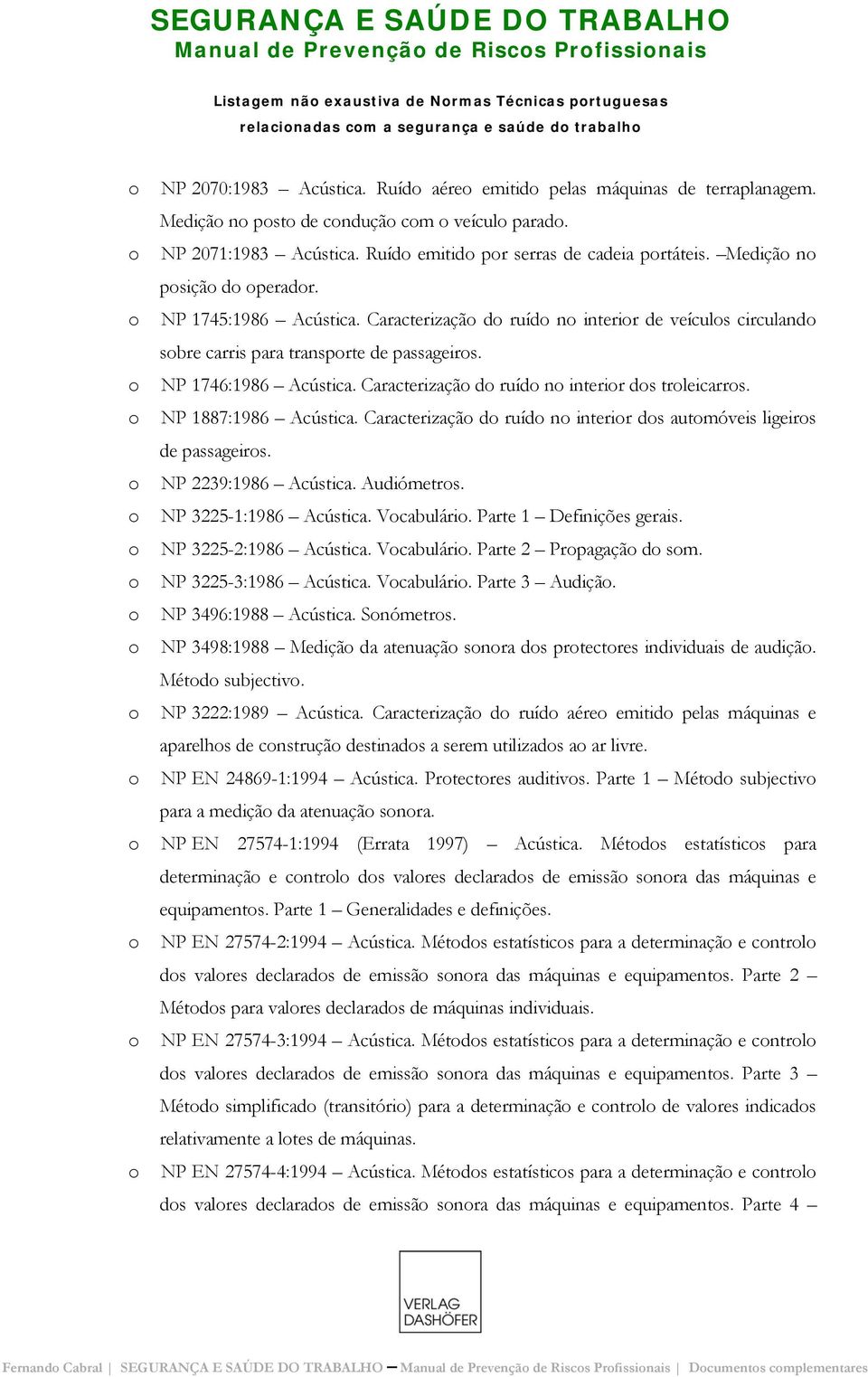 SEGURANÇA E SAÚDE DO TRABALHO
Manual de Prevenção de Riscos Profissionais

Listagem não exaustiva de Normas Técnicas portuguesas relacionadas com a segurança e saúde do trabalho

o NP 2070:1983 – Acústica. Ruído aéreo emitido pelas máquinas de terraplanagem. Medição no posto de condução com o veículo parado.
o NP 2071:1983 – Acústica. Ruído emitido por serras de cadeia portáteis. –Medição no posição do operador.
o NP 1745:1986 – Acústica. Caracterização do ruído no interior de veículos circulando sobre carris para transporte de passageiros.
o NP 1746:1986 – Acústica. Caracterização do ruído no interior dos troleicarros.
o NP 1887:1986 – Acústica. Caracterização do ruído no interior dos automóveis ligeiros de passageiros.
o NP 2239:1986 – Acústica. Audiómetros.
o NP 3225-1:1986 – Acústica. Vocabulário. Parte 1 – Definições gerais.
o NP 3225-2:1986 – Acústica. Vocabulário. Parte 2 – Propagação do som.
o NP 3225-3:1986 – Acústica. Vocabulário. Parte 3 – Audição.
o NP 3496:1988 – Acústica. Sonómetros.
o NP 3498:1988 – Medição da atenuação sonora dos protectores individuais de audição. Método subjectivo.
o NP 3222:1989 – Acústica. Caracterização do ruído aéreo emitido pelas máquinas e aparelhos de construção destinados a serem utilizados ao ar livre.
o NP EN 24869-1:1994 – Acústica. Protectores auditivos. Parte 1 – Método subjectivo para a medição da atenuação sonora.
o NP EN 27574-1:1994 (Errata 1997) – Acústica. Métodos estatísticos para determinação e controlo dos valores declarados de emissão sonora das máquinas e equipamentos. Parte 1 – Generalidades e definições.
o NP EN 27574-2:1994 – Acústica. Métodos estatísticos para a determinação e controlo dos valores declarados de emissão sonora das máquinas e equipamentos. Parte 2 – Métodos para valores declarados de máquinas individuais.
o NP EN 27574-3:1994 – Acústica. Métodos estatísticos para a determinação e controlo dos valores declarados de emissão sonora das máquinas e equipamentos. Parte 3 – Método simplificado (transitório) para a determinação e controlo de valores indicados relativamente a lotes de máquinas.
o NP EN 27574-4:1994 – Acústica. Métodos estatísticos para a determinação e controlo dos valores declarados de emissão sonora das máquinas e equipamentos. Parte 4 –

VERLAG DASHÖFER

Fernando Cabral | SEGURANÇA E SAÚDE DO TRABALHO – Manual de Prevenção de Riscos Profissionais | Documentos complementares